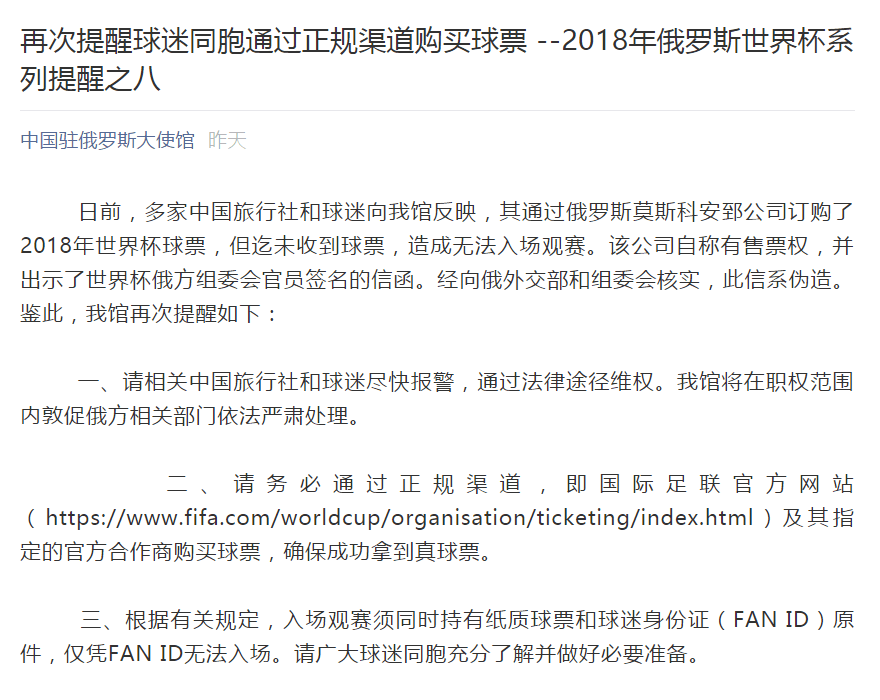 再次提醒球迷同胞通过正规渠道购买球票 --2018年俄罗斯世界杯系列提醒之八

中国驻俄罗斯大使馆 昨天

日前，多家中国旅行社和球迷向我馆反映，其通过俄罗斯莫斯科安郅公司订购了2018年世界杯球票，但迄未收到球票，造成无法入场观赛。该公司自称有售票权，并出示了世界杯俄方组委会官员签名的信函。经向俄外交部和组委会核实，此信系伪造。鉴此，我馆再次提醒如下：

一、请相关中国旅行社和球迷尽快报警，通过法律途径维权。我馆将在职权范围内敦促俄方相关部门依法严肃处理。

二、请务必通过正规渠道，即国际足联官方网站（https://www.fifa.com/worldcup/organisation/ticketing/index.html）及其指定的官方合作商购买球票，确保成功拿到真球票。

三、根据有关规定，入场观赛须同时持有纸质球票和球迷身份证（FAN ID）原件，仅凭FAN ID无法入场。请广大球迷同胞充分了解并做好必要准备。